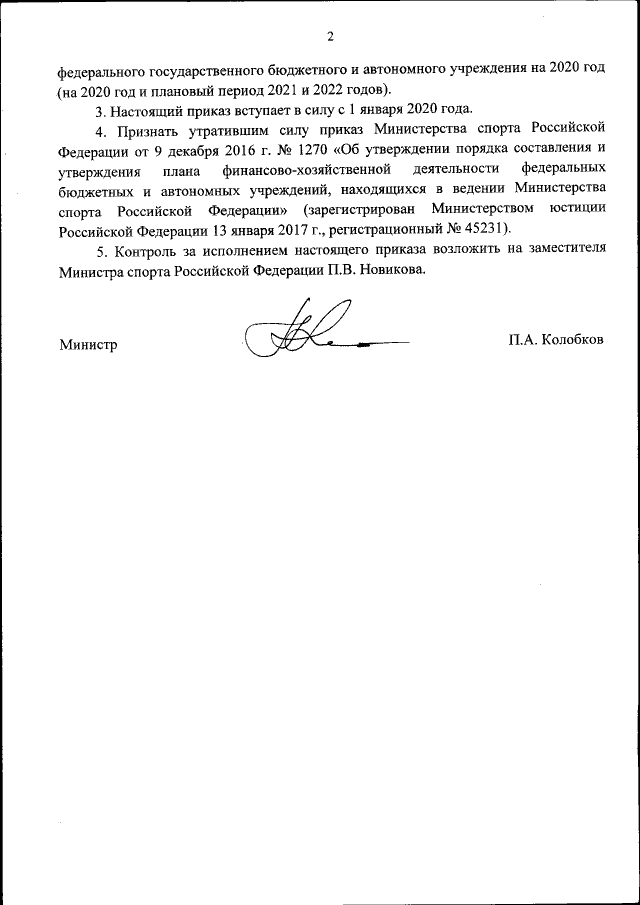 2

федерального государственного бюджетного и автономного учреждения на 2020 год (на 2020 год и плановый период 2021 и 2022 годов).

3. Настоящий приказ вступает в силу с 1 января 2020 года.

4. Признать утратившим силу приказ Министерства спорта Российской Федерации от 9 декабря 2016 г. № 1270 «Об утверждении порядка составления и утверждения плана финансово-хозяйственной деятельности федеральных бюджетных и автономных учреждений, находящихся в ведении Министерства спорта Российской Федерации» (зарегистрирован Министерством юстиции Российской Федерации 13 января 2017 г., регистрационный № 45231).

5. Контроль за исполнением настоящего приказа возложить на заместителя Министра спорта Российской Федерации П.В. Новикова.

Министр П.А. Колобков